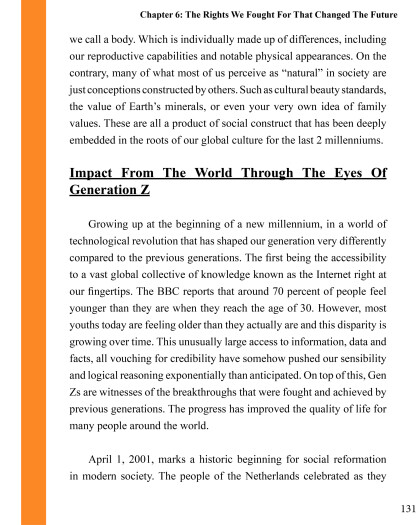 Chapter 6: The Rights We Fought For That Changed The Future

we call a body. Which is individually made up of differences, including our reproductive capabilities and notable physical appearances. On the contrary, many of what most of us perceive as "natural" in society are just conceptions constructed by others. Such as cultural beauty standards, the value of Earth's minerals, or even your very own idea of family values. These are all a product of social construct that has been deeply embedded in the roots of our global culture for the last 2 millenniums.

Impact From The World Through The Eyes Of Generation Z

Growing up at the beginning of a new millennium, in a world of technological revolution that has shaped our generation very differently compared to the previous generations. The first being the accessibility to a vast global collective of knowledge known as the Internet right at our fingertips. The BBC reports that around 70 percent of people feel younger than they are when they reach the age of 30. However, most youths today are feeling older than they actually are and this disparity is growing over time. This unusually large access to information, data and facts, all vouching for credibility have somehow pushed our sensibility and logical reasoning exponentially than anticipated. On top of this, Gen Zs are witnesses of the breakthroughs that were fought and achieved by previous generations. The progress has improved the quality of life for many people around the world.

April 1, 2001, marks a historic beginning for social reformation in modern society. The people of the Netherlands celebrated as they

131